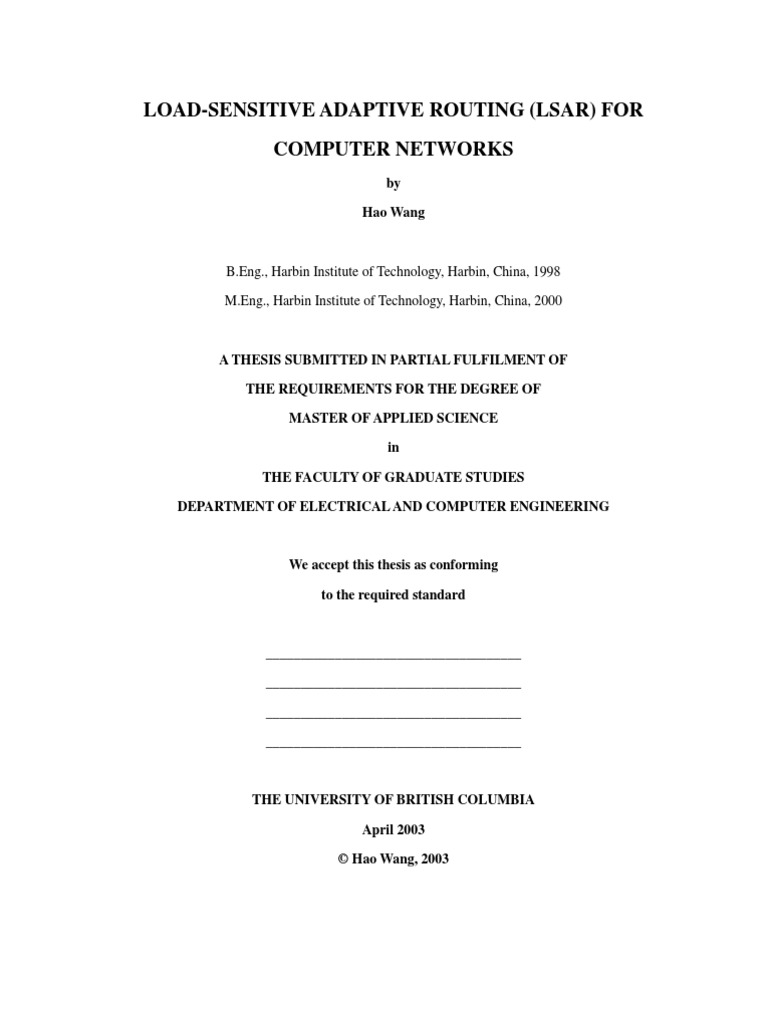 LOAD-SENSITIVE ADAPTIVE ROUTING (LSAR) FOR COMPUTER NETWORKS

by

Hao Wang

B.Eng., Harbin Institute of Technology, Harbin, China, 1998

M.Eng., Harbin Institute of Technology, Harbin, China, 2000

A THESIS SUBMITTED IN PARTIAL FULFILMENT OF

THE REQUIREMENTS FOR THE DEGREE OF

MASTER OF APPLIED SCIENCE

in

THE FACULTY OF GRADUATE STUDIES

DEPARTMENT OF ELECTRICAL AND COMPUTER ENGINEERING

We accept this thesis as conforming

to the required standard

THE UNIVERSITY OF BRITISH COLUMBIA

April 2003

© Hao Wang, 2003